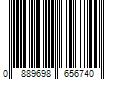 0 889698 656740